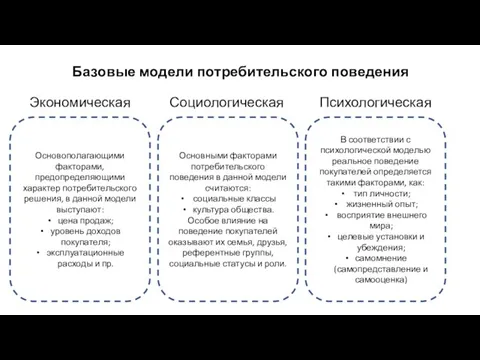 Базовые модели потребительского поведения

Экономическая

Основополагающими факторами, предопределяющими характер потребительского решения, в данной модели выступают:
• цена продаж;
• уровень доходов покупателя;
• эксплуатационные расходы и пр.

Социологическая

Основными факторами потребительского поведения в данной модели считаются:
• социальные классы
• культура общества.
Особое влияние на поведение покупателей оказывают их семья, друзья, референтные группы, социальные статусы и роли.

Психологическая

В соответствии с психологической моделью реальное поведение покупателей определяется такими факторами, как:
• тип личности;
• жизненный опыт;
• восприятие внешнего мира;
• целевые установки и убеждения;
• самомнение (самопредставление и самооценка)